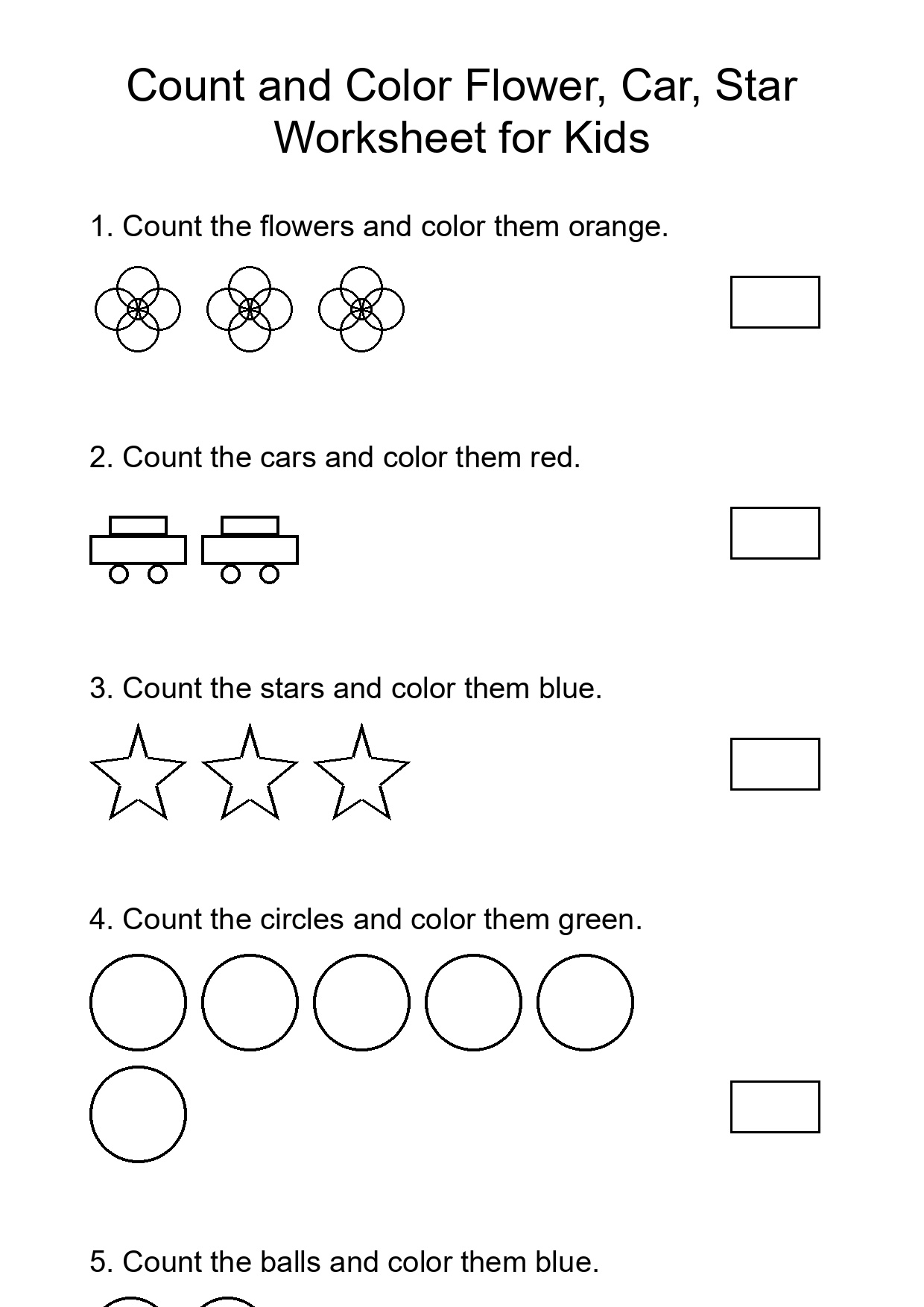 Count and Color Flower, Car, Star Worksheet for Kids

1. Count the flowers and color them orange.

2. Count the cars and color them red.

3. Count the stars and color them blue.

4. Count the circles and color them green.

5. Count the balls and color them blue.